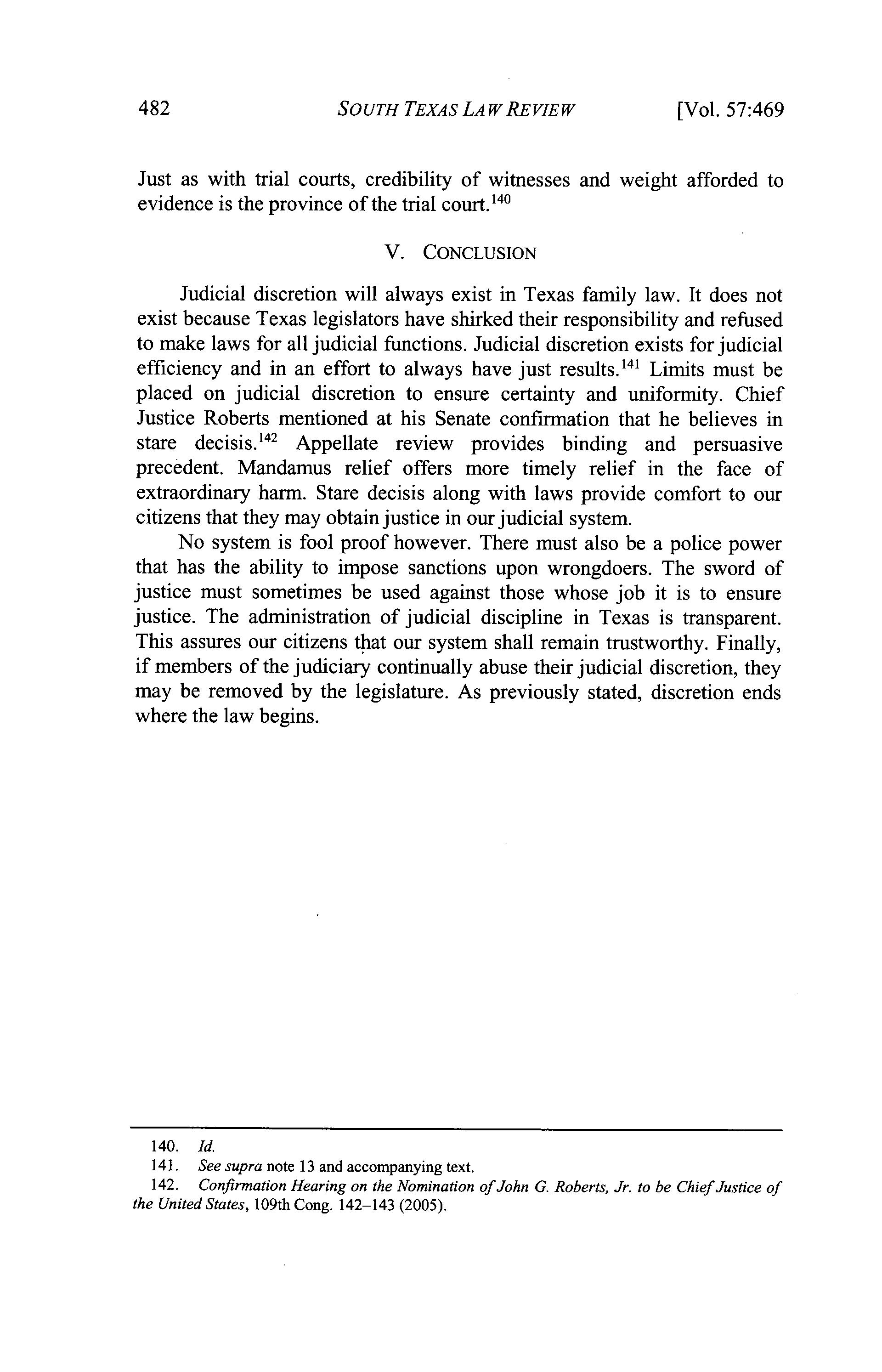 482 SOUTH TEXAS LAW REVIEW [Vol. 57:469

Just as with trial courts, credibility of witnesses and weight afforded to evidence is the province of the trial court.$^{140}$

V. CONCLUSION

Judicial discretion will always exist in Texas family law. It does not exist because Texas legislators have shirked their responsibility and refused to make laws for all judicial functions. Judicial discretion exists for judicial efficiency and in an effort to always have just results.$^{141}$ Limits must be placed on judicial discretion to ensure certainty and uniformity. Chief Justice Roberts mentioned at his Senate confirmation that he believes in stare decisis.$^{142}$ Appellate review provides binding and persuasive precedent. Mandamus relief offers more timely relief in the face of extraordinary harm. Stare decisis along with laws provide comfort to our citizens that they may obtain justice in our judicial system.

No system is fool proof however. There must also be a police power that has the ability to impose sanctions upon wrongdoers. The sword of justice must sometimes be used against those whose job it is to ensure justice. The administration of judicial discipline in Texas is transparent. This assures our citizens that our system shall remain trustworthy. Finally, if members of the judiciary continually abuse their judicial discretion, they may be removed by the legislature. As previously stated, discretion ends where the law begins.

140. Id.
141. See supra note 13 and accompanying text.
142. Confirmation Hearing on the Nomination of John G. Roberts, Jr. to be Chief Justice of the United States, 109th Cong. 142–143 (2005).